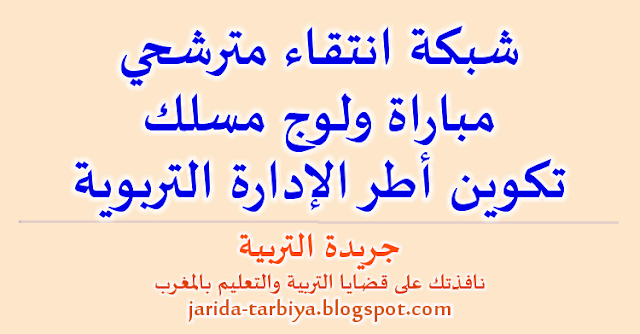 شبكة انتقاء مترشحي
مباراة ولوج مسلك
تكوين أطر الإدارة التربوية

جريدة التربية
نافذتك على قضايا التربية والتعليم بالمغرب
jarida-tarbiya.blogspot.com